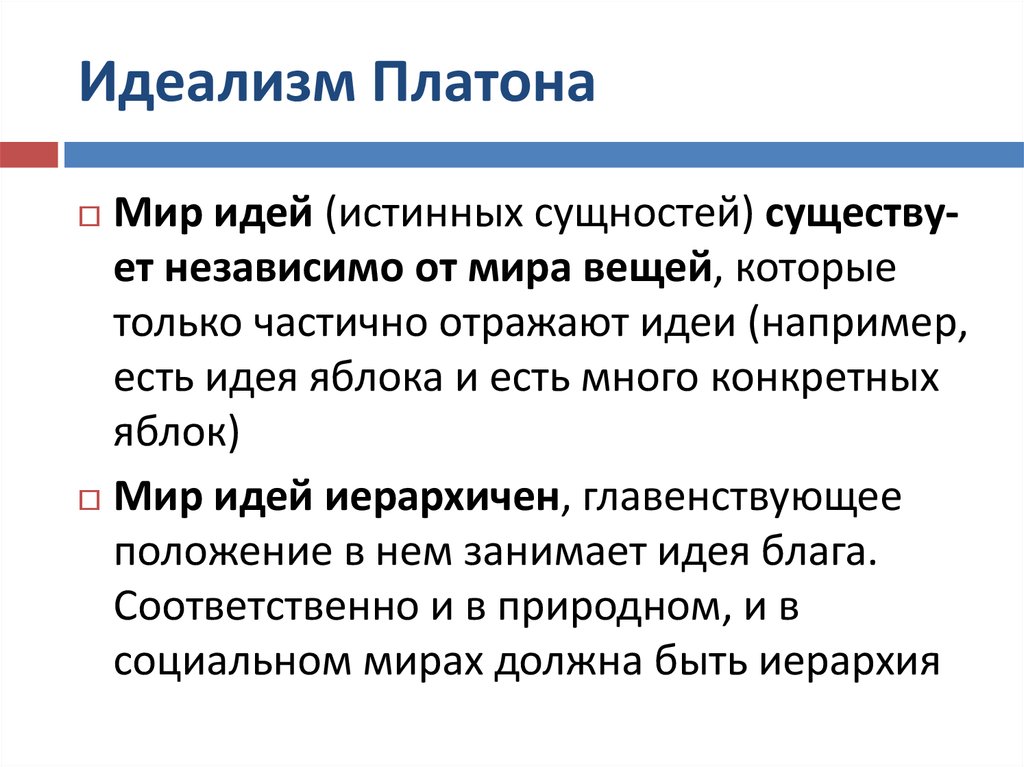 Идеализм Платона

Мир идей (истинных сущностей) существует независимо от мира вещей, которые только частично отражают идеи (например, есть идея яблока и есть много конкретных яблок)

Мир идей иерархичен, главенствующее положение в нем занимает идея блага. Соответственно и в природном, и в социальном мирах должна быть иерархия